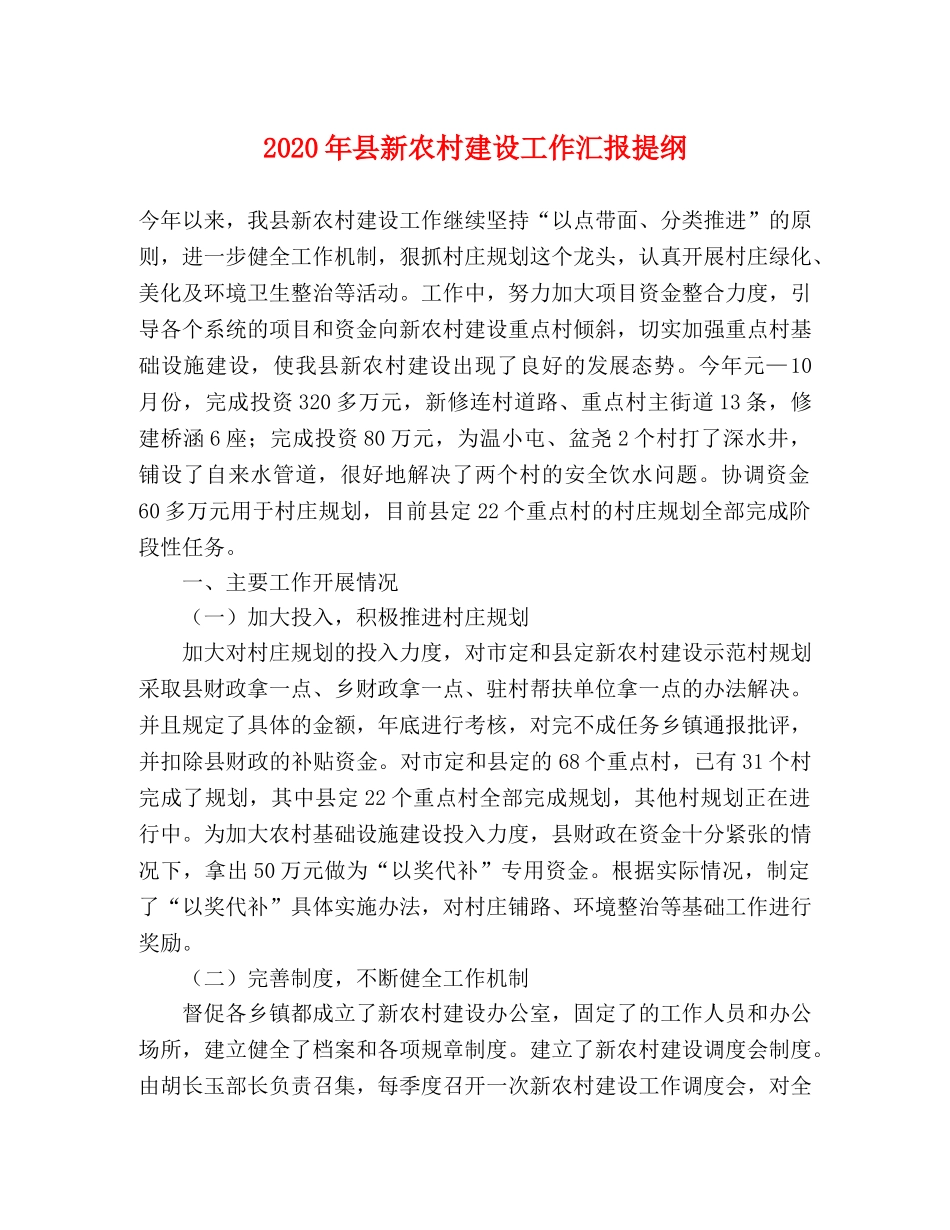 2020年县新农村建设工作汇报提纲

今年以来，我县新农村建设工作继续坚持“以点带面、分类推进”的原则，进一步健全工作机制，狠抓村庄规划这个龙头，认真开展村庄绿化、美化及环境卫生整治等活动。工作中，努力加大项目资金整合力度，引导各个系统的项目和资金向新农村建设重点村倾斜，切实加强重点村基础设施建设，使我县新农村建设出现了良好的发展态势。今年元—10月份，完成投资320多万元，新修连村道路、重点村主街道13条，修建桥涵6座；完成投资80万元，为温小屯、盆尧2个村打了深水井，铺设了自来水管道，很好地解决了两个村的安全饮水问题。协调资金60多万元用于村庄规划，目前县定22个重点村的村庄规划全部完成阶段性任务。

一、主要工作开展情况

（一）加大投入，积极推进村庄规划

加大对村庄规划的投入力度，对市定和县定新农村建设示范村规划采取县财政拿一点、乡财政拿一点、驻村帮扶单位拿一点的办法解决。并且规定了具体的金额，年底进行考核，对完不成任务乡镇通报批评，并扣除县财政的补贴资金。对市定和县定的68个重点村，已有31个村完成了规划，其中县定22个重点村全部完成规划，其他村规划正在进行中。为加大农村基础设施建设投入力度，县财政在资金十分紧张的情况下，拿出50万元做为“以奖代补”专用资金。根据实际情况，制定了“以奖代补”具体实施办法，对村庄铺路、环境整治等基础工作进行奖励。

（二）完善制度，不断健全工作机制

督促各乡镇都成立了新农村建设办公室，固定了的工作人员和办公场所，建立健全了档案和各项规章制度。建立了新农村建设调度会制度。由胡长玉部长负责召集，每季度召开一次新农村建设工作调度会，对全